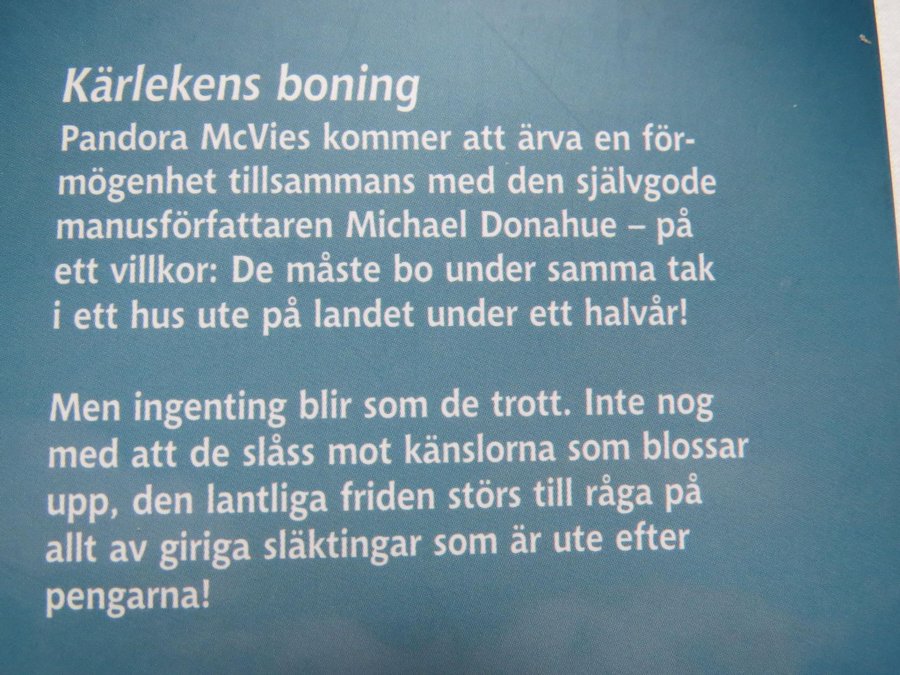 Kärlekens boning

Pandora McVies kommer att ärva en förmögenhet tillsammans med den självgode manusförfattaren Michael Donahue – på ett villkor: De måste bo under samma tak i ett hus ute på landet under ett halvår!

Men ingenting blir som de trott. Inte nog med att de slåss mot känslorna som blossar upp, den lantliga friden störs till råga på allt av giriga släktingar som är ute efter pengarna!